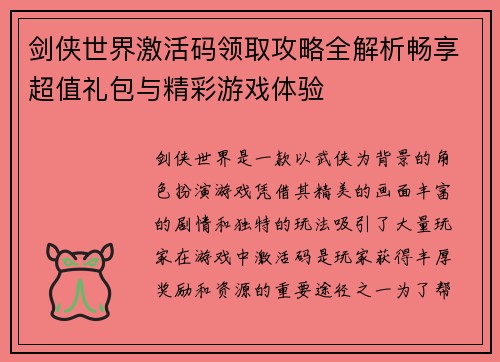 剑侠世界激活码领取攻略全解析畅享超值礼包与精彩游戏体验

剑侠世界是一款以武侠为背景的角色扮演游戏凭借其精美的画面丰富的剧情和独特的玩法吸引了大量玩家在游戏中激活码是玩家获得丰厚奖励和资源的重要途径之一为了帮